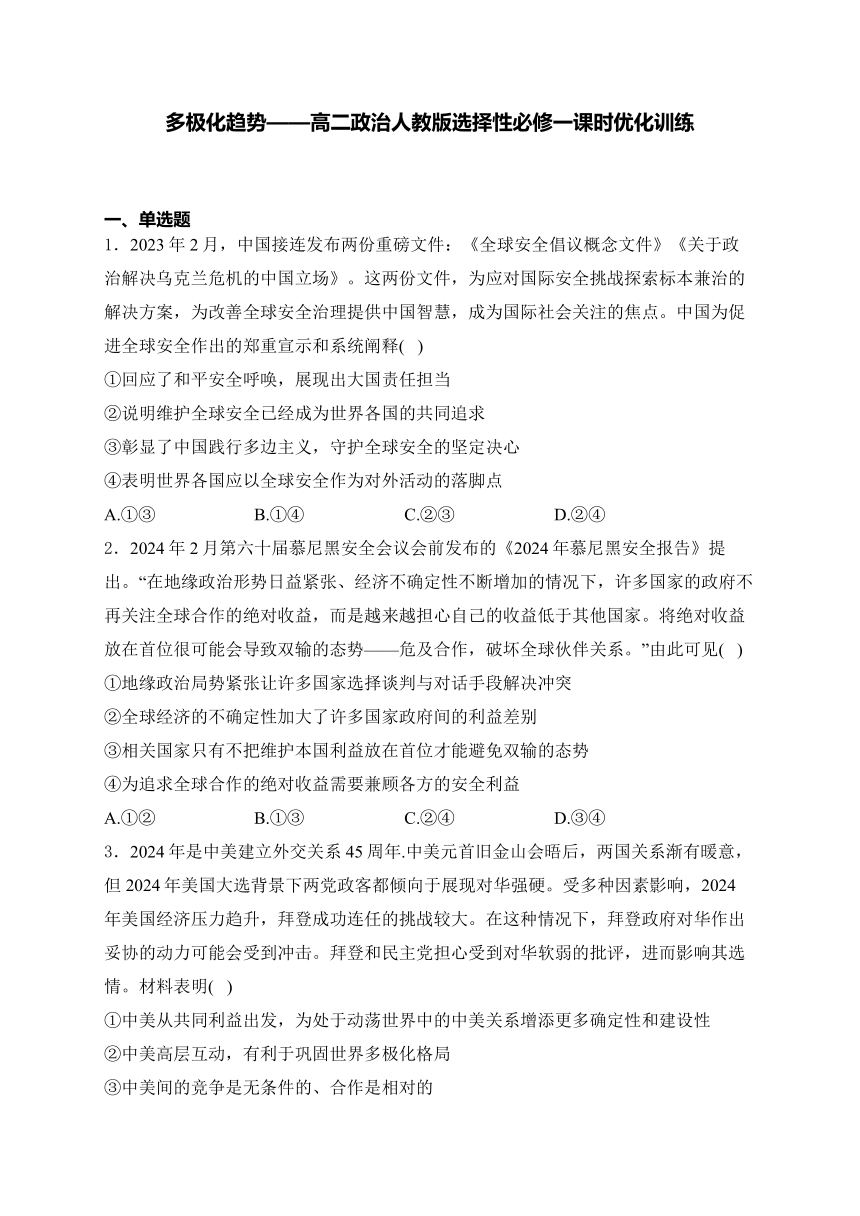 多极化趋势——高二政治人教版选择性必修一课时优化训练

一、单选题

1．2023 年 2 月，中国接连发布两份重磅文件：《全球安全倡议概念文件》《关于政治解决乌克兰危机的中国立场》。这两份文件，为应对国际安全挑战探索标本兼治的解决方案，为改善全球安全治理提供中国智慧，成为国际社会关注的焦点。中国为促进全球安全作出的郑重宣示和系统阐释( )

①回应了和平安全呼唤，展现出大国责任担当

②说明维护全球安全已经成为世界各国的共同追求

③彰显了中国践行多边主义，守护全球安全的坚定决心

④表明世界各国应以全球安全作为对外活动的落脚点

A.①③　　B.①④　　C.②③　　D.②④

2．2024 年 2 月第六十届慕尼黑安全会议会前发布的《2024 年慕尼黑安全报告》提出。“在地缘政治形势日益紧张、经济不确定性不断增加的情况下，许多国家的政府不再关注全球合作的绝对收益，而是越来越担心自己的收益低于其他国家。将绝对收益放在首位很可能会导致双输的态势——危及合作，破坏全球伙伴关系。”由此可见( )

①地缘政治局势紧张让许多国家选择谈判与对话手段解决冲突

②全球经济的不确定性加大了许多国家政府间的利益差别

③相关国家只有不把维护本国利益放在首位才能避免双输的态势

④为追求全球合作的绝对收益需要兼顾各方的安全利益

A.①②　　B.①③　　C.②④　　D.③④

3．2024 年是中美建立外交关系 45 周年.中美元首旧金山会晤后，两国关系渐有暖意，但 2024 年美国大选背景下两党政客都倾向于展现对华强硬。受多种因素影响，2024 年美国经济压力趋升，拜登成功连任的挑战较大。在这种情况下，拜登政府对华作出妥协的动力可能会受到冲击。拜登和民主党担心受到对华软弱的批评，进而影响其选情。材料表明( )

①中美从共同利益出发，为处于动荡世界中的中美关系增添更多确定性和建设性

②中美高层互动，有利于巩固世界多极化格局

③中美间的竞争是无条件的、合作是相对的